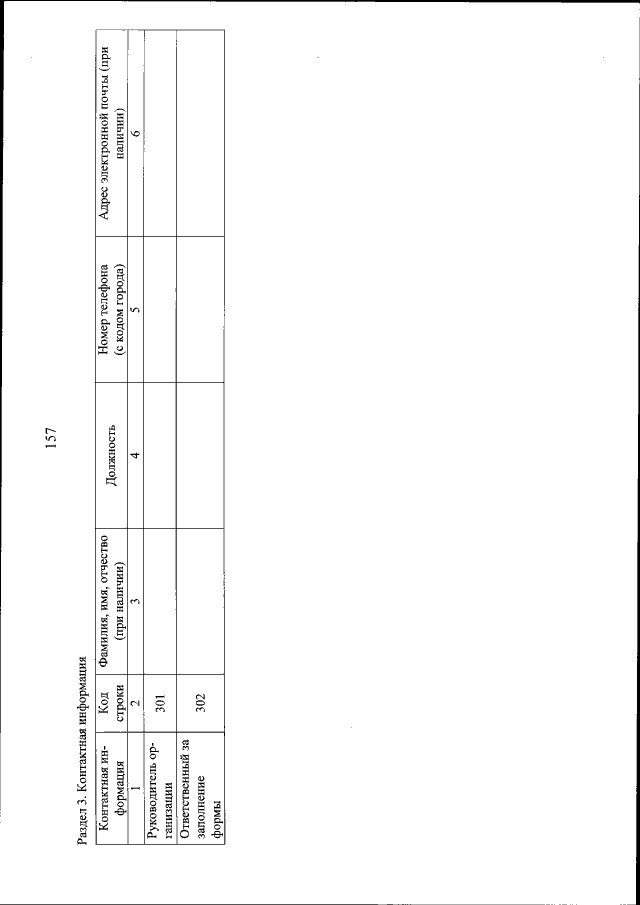 157

Раздел 3. Контактная информация

| Контактная информация | Код строки | Фамилия, имя, отчество (при наличии) | Должность | Номер телефона (с кодом города) | Адрес электронной почты (при наличии) |
|---|---|---|---|---|---|
| 1 | 2 | 3 | 4 | 5 | 6 |
| Руководитель организации | 301 | | | | |
| Ответственный за заполнение формы | 302 | | | | |